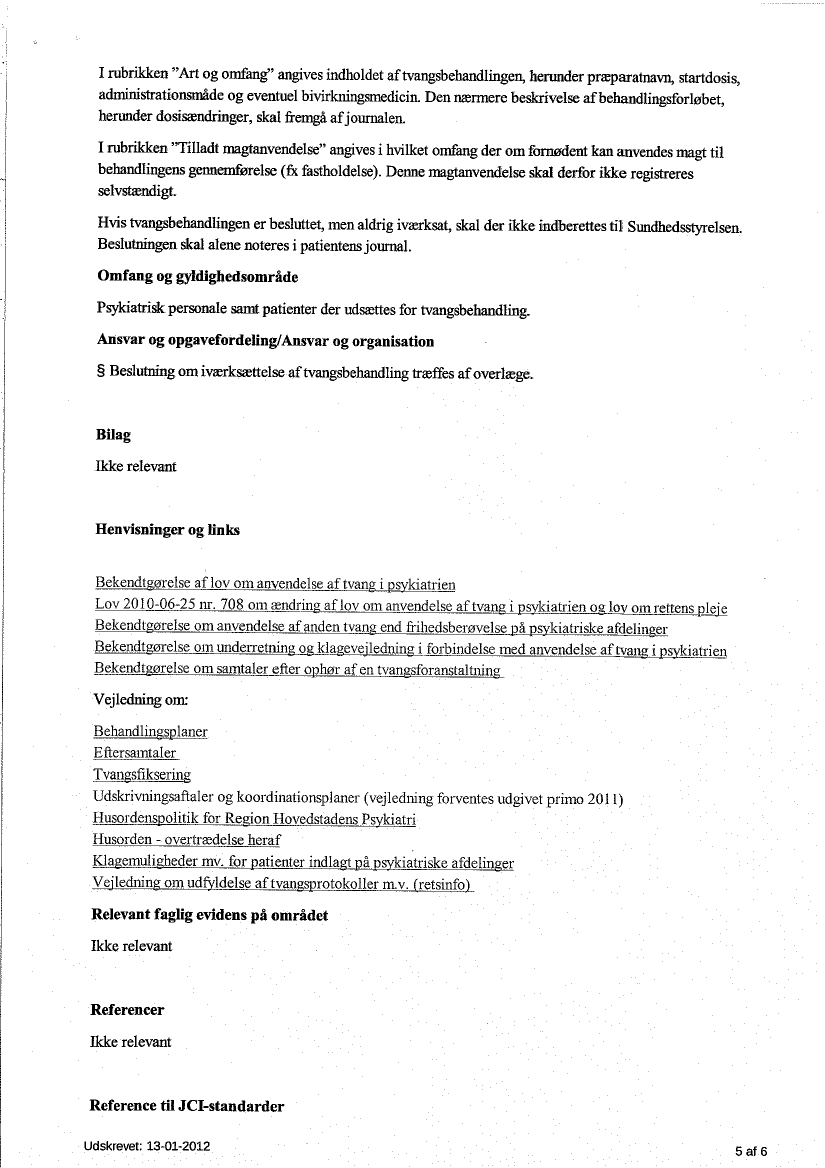 I rubrikken "Art og omfang" angives indholdet af tvangsbehandlingen, herunder præparatnavn, startdosis, administrationsmåde og eventuel bivirkningsmedicin. Den nærmere beskrivelse af behandlingsforløbet, herunder dosisændringer, skal fremgå af journalen.

I rubrikken "Tilladt magtanvendelse" angives i hvilket omfang der om fornødent kan anvendes magt til behandlingens gennemførelse (fx fastholdelse). Denne magtanvendelse skal derfor ikke registreres selvstændigt.

Hvis tvangsbehandlingen er besluttet, men aldrig iværksat, skal der ikke indberettes til Sundhedsstyrelsen. Beslutningen skal alene noteres i patientens journal.

Omfang og gyldighedsområde

Psykiatrisk personale samt patienter der udsættes for tvangsbehandling.

Ansvar og opgavefordeling/Ansvar og organisation

§ Beslutning om iværksættelse af tvangsbehandling træffes af overlæge.

Bilag

Ikke relevant

Henvisninger og links

Bekendtgørelse af lov om anvendelse af tvang i psykiatrien
Lov 2010-06-25 nr. 708 om ændring af lov om anvendelse af tvang i psykiatrien og lov om rettens pleje
Bekendtgørelse om anvendelse af anden tvang end frihedsberøvelse på psykiatriske afdelinger
Bekendtgørelse om underretning og klagevejledning i forbindelse med anvendelse af tvang i psykiatrien
Bekendtgørelse om samtaler efter ophør af en tvangsforanstaltning

Vejledning om:

Behandlingsplaner
Eftersamtaler
Tvangsfiksering
Udskrivningsaftaler og koordinationsplaner (vejledning forventes udgivet primo 2011)
Husordenspolitik for Region Hovedstadens Psykiatri
Husorden - overtrædelse heraf
Klagemuligheder mv. for patienter indlagt på psykiatriske afdelinger
Vejledning om udfyldelse af tvangsprotokoller m.v. (retsinfo)

Relevant faglig evidens på området

Ikke relevant

Referencer

Ikke relevant

Reference til JCI-standarder

Udskrevet: 13-01-2012

5 af 6